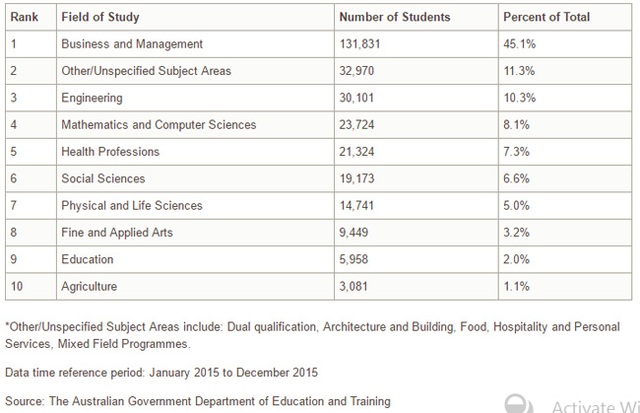 | Rank | Field of Study | Number of Students | Percent of Total |
|---|---|---|---|
| 1 | Business and Management | 131,831 | 45.1% |
| 2 | Other/Unspecified Subject Areas | 32,970 | 11.3% |
| 3 | Engineering | 30,101 | 10.3% |
| 4 | Mathematics and Computer Sciences | 23,724 | 8.1% |
| 5 | Health Professions | 21,324 | 7.3% |
| 6 | Social Sciences | 19,173 | 6.6% |
| 7 | Physical and Life Sciences | 14,741 | 5.0% |
| 8 | Fine and Applied Arts | 9,449 | 3.2% |
| 9 | Education | 5,958 | 2.0% |
| 10 | Agriculture | 3,081 | 1.1% |

*Other/Unspecified Subject Areas include: Dual qualification, Architecture and Building, Food, Hospitality and Personal Services, Mixed Field Programmes.

Data time reference period: January 2015 to December 2015

Source: The Australian Government Department of Education and Training

Activate Wi